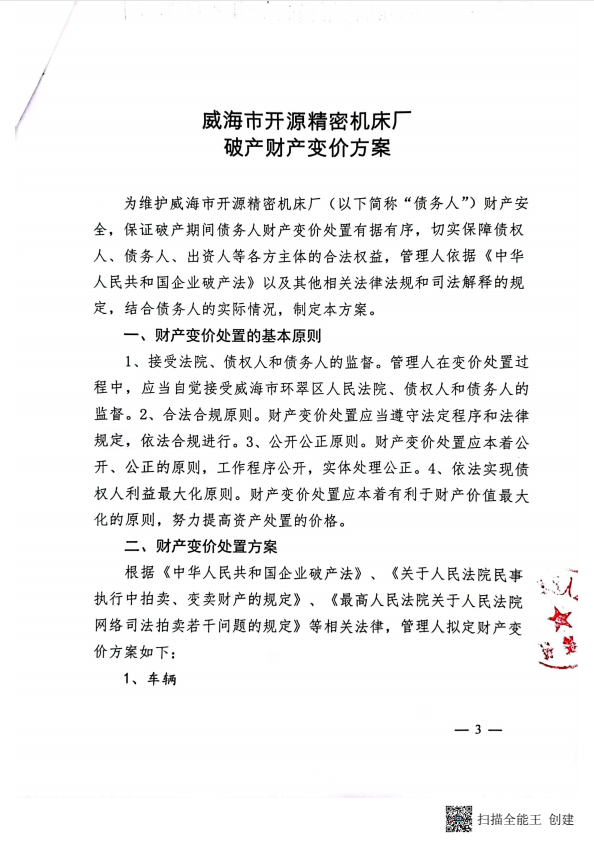 威海市开源精密机床厂
破产财产变价方案

为维护威海市开源精密机床厂（以下简称“债务人”）财产安全，保证破产期间债务人财产变价处置有据有序，切实保障债权人、债务人、出资人等各方主体的合法权益，管理人依据《中华人民共和国企业破产法》以及其他相关法律法规和司法解释的规定，结合债务人的实际情况，制定本方案。

一、财产变价处置的基本原则

1、接受法院、债权人和债务人的监督。管理人在变价处置过程中，应当自觉接受威海市环翠区人民法院、债权人和债务人的监督。2、合法合规原则。财产变价处置应当遵守法定程序和法律规定，依法合规进行。3、公开公正原则。财产变价处置应本着公开、公正的原则，工作程序公开，实体处理公正。4、依法实现债权人利益最大化原则。财产变价处置应本着有利于财产价值最大化的原则，努力提高资产处置的价格。

二、财产变价处置方案

根据《中华人民共和国企业破产法》、《关于人民法院民事执行中拍卖、变卖财产的规定》、《最高人民法院关于人民法院网络司法拍卖若干问题的规定》等相关法律，管理人拟定财产变价方案如下：

1、车辆

— 3 —

扫描全能王 创建